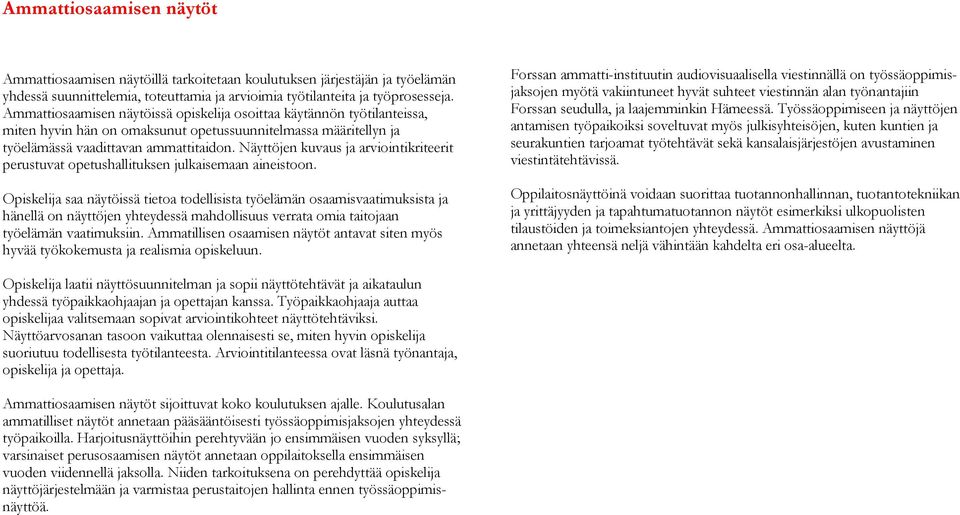 Ammattiosaamisen näytöt

Ammattiosaamisen näytöillä tarkoitetaan koulutuksen järjestäjän ja työelämän yhdessä suunnittelemia, toteuttamia ja arvioimia työtilanteita ja työprosesseja. Ammattiosaamisen näytöissä opiskelija osoittaa käytännön työtilanteissa, miten hyvin hän on omaksunut opetussuunnitelmassa määritellyn ja työelämässä vaadittavan ammattitaidon. Näyttöjen kuvaus ja arviointikriteerit perustuvat opetushallituksen julkaisemaan aineistoon.

Opiskelija saa näytöissä tietoa todellisista työelämän osaamisvaatimuksista ja hänellä on näyttöjen yhteydessä mahdollisuus verrata omia taitojaan työelämän vaatimuksiin. Ammatillisen osaamisen näytöt antavat siten myös hyvää työkokemusta ja realismia opiskeluun.

Opiskelija laatii näyttösuunnitelman ja sopii näyttötehtävät ja aikataulun yhdessä työpaikkaohjaajan ja opettajan kanssa. Työpaikkaohjaaja auttaa opiskelijaa valitsemaan sopivat arviointikohteet näyttötehtäviksi. Näyttöarvosanan tasoon vaikuttaa olennaisesti se, miten hyvin opiskelija suoriutuu todellisesta työtilanteesta. Arviointitilanteessa ovat läsnä työnantaja, opiskelija ja opettaja.

Ammattiosaamisen näytöt sijoittuvat koko koulutuksen ajalle. Koulutusalan ammatilliset näytöt annetaan pääsääntöisesti työssäoppimisjaksojen yhteydessä työpaikoilla. Harjoitusnäyttöihin perehtyvään jo ensimmäisen vuoden syksyllä; varsinaiset perusosaamisen näytöt annetaan oppilaitoksella ensimmäisen vuoden viidennellä jaksolla. Niiden tarkoituksena on perehdyttää opiskelija näyttöjärjestelmään ja varmistaa perustaitojen hallinta ennen työssäoppimisnäyttöä.

Forssan ammatti-instituutin audiovisuaalisella viestinnällä on työssäoppimisjaksojen myötä vakiintuneet hyvät suhteet viestinnän alan työnantajiin Forssan seudulla, ja laajemminkin Hämeessä. Työssäoppimiseen ja näyttöjen antamisen työpaikoiksi soveltuvat myös julkisyhteisöjen, kuten kuntien ja seurakuntien tarjoamat työtehtävät sekä kansalaisjärjestöjen avustaminen viestintätehtävissä.

Oppilaitosnäyttöinä voidaan suorittaa tuotannonhallinnan, tuotantotekniikan ja yrittäjyyden ja tapahtumatuotannon näytöt esimerkiksi ulkopuolisten tilaustöiden ja toimeksiantojen yhteydessä. Ammattiosaamisen näyttöjä annetaan yhteensä neljä vähintään kahdelta eri osa-alueelta.